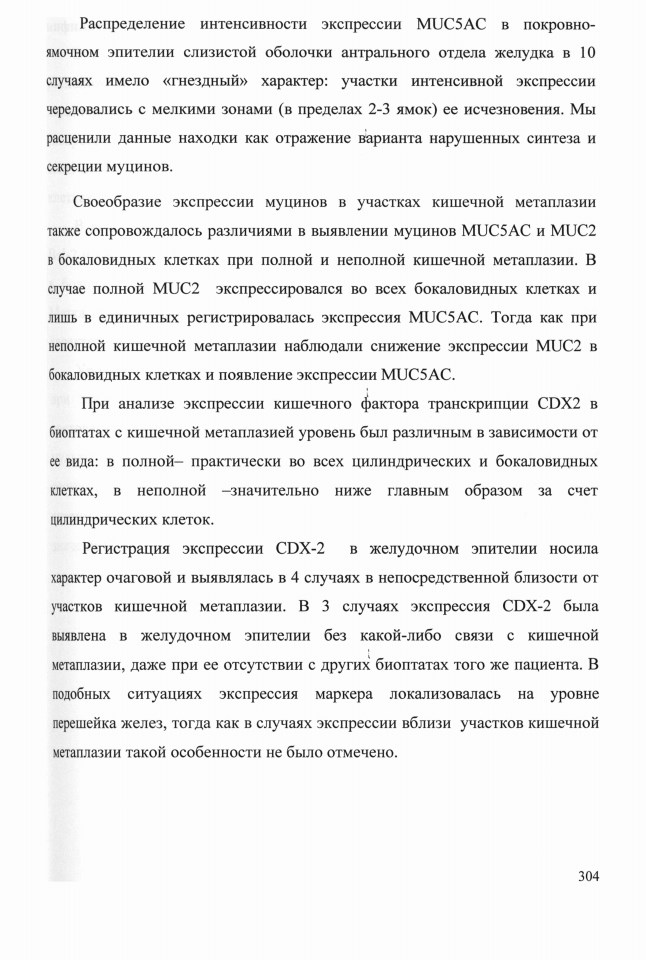 Распределение интенсивности экспрессии MUC5AC в покровно-ямочном эпителии слизистой оболочки антрального отдела желудка в 10 случаях имело «гнездный» характер: участки интенсивной экспрессии чередовались с мелкими зонами (в пределах 2-3 ямок) ее исчезновения. Мы расценили данные находки как отражение варианта нарушенных синтеза и секреции муцинов.

Своеобразие экспрессии муцинов в участках кишечной метаплазии также сопровождалось различиями в выявлении муцинов MUC5AC и MUC2 в бокаловидных клетках при полной и неполной кишечной метаплазии. В случае полной MUC2 экспрессировался во всех бокаловидных клетках и лишь в единичных регистрировалась экспрессия MUC5AC. Тогда как при неполной кишечной метаплазии наблюдали снижение экспрессии MUC2 в бокаловидных клетках и появление экспрессии MUC5AC.

При анализе экспрессии кишечного фактора транскрипции CDX2 в биоптатах с кишечной метаплазией уровень был различным в зависимости от ее вида: в полной– практически во всех цилиндрических и бокаловидных клетках, в неполной –значительно ниже главным образом за счет цилиндрических клеток.

Регистрация экспрессии CDX-2 в желудочном эпителии носила характер очаговой и выявлялась в 4 случаях в непосредственной близости от участков кишечной метаплазии. В 3 случаях экспрессия CDX-2 была выявлена в желудочном эпителии без какой-либо связи с кишечной метаплазии, даже при ее отсутствии с других биоптатах того же пациента. В подобных ситуациях экспрессия маркера локализовалась на уровне перешейка желез, тогда как в случаях экспрессии вблизи участков кишечной метаплазии такой особенности не было отмечено.

304